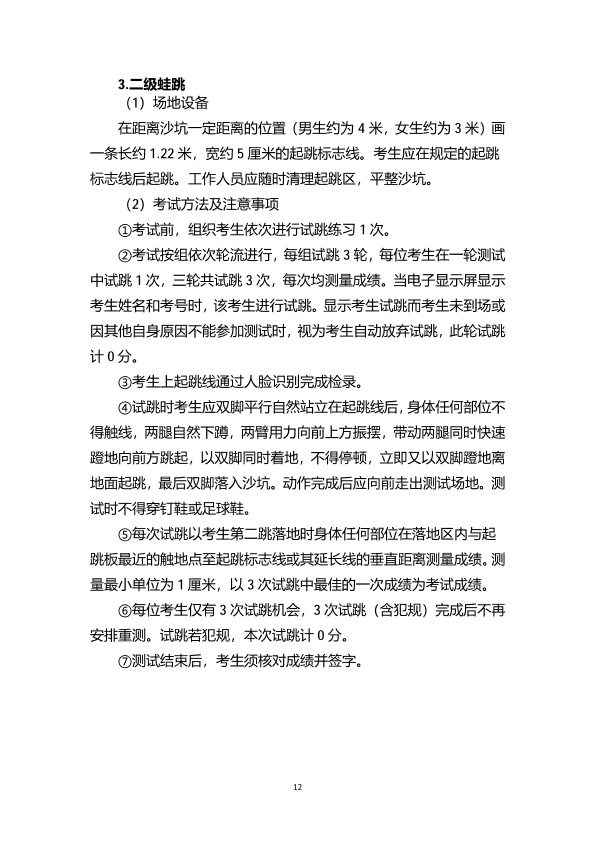 3.二级蛙跳

（1）场地设备

在距离沙坑一定距离的位置（男生约为 4 米，女生约为 3 米）画一条长约 1.22 米，宽约 5 厘米的起跳标志线。考生应在规定的起跳标志线后起跳。工作人员应随时清理起跳区，平整沙坑。

（2）考试方法及注意事项

①考试前，组织考生依次进行试跳练习 1 次。

②考试按组依次轮流进行，每组试跳 3 轮，每位考生在一轮测试中试跳 1 次，三轮共试跳 3 次，每次均测量成绩。当电子显示屏显示考生姓名和考号时，该考生进行试跳。显示考生试跳而考生未到场或因其他自身原因不能参加测试时，视为考生自动放弃试跳，此轮试跳计 0 分。

③考生上起跳线通过人脸识别完成检录。

④试跳时考生应双脚平行自然站立在起跳线后，身体任何部位不得触线，两腿自然下蹲，两臂用力向前上方振摆，带动两腿同时快速蹬地向前方跳起，以双脚同时着地，不得停顿，立即又以双脚蹬地离地面起跳，最后双脚落入沙坑。动作完成后应向前走出测试场地。测试时不得穿钉鞋或足球鞋。

⑤每次试跳以考生第二跳落地时身体任何部位在落地区内与起跳板最近的触地点至起跳标志线或其延长线的垂直距离测量成绩。测量最小单位为 1 厘米，以 3 次试跳中最佳的一次成绩为考试成绩。

⑥每位考生仅有 3 次试跳机会，3 次试跳（含犯规）完成后不再安排重测。试跳若犯规，本次试跳计 0 分。

⑦测试结束后，考生须核对成绩并签字。

12